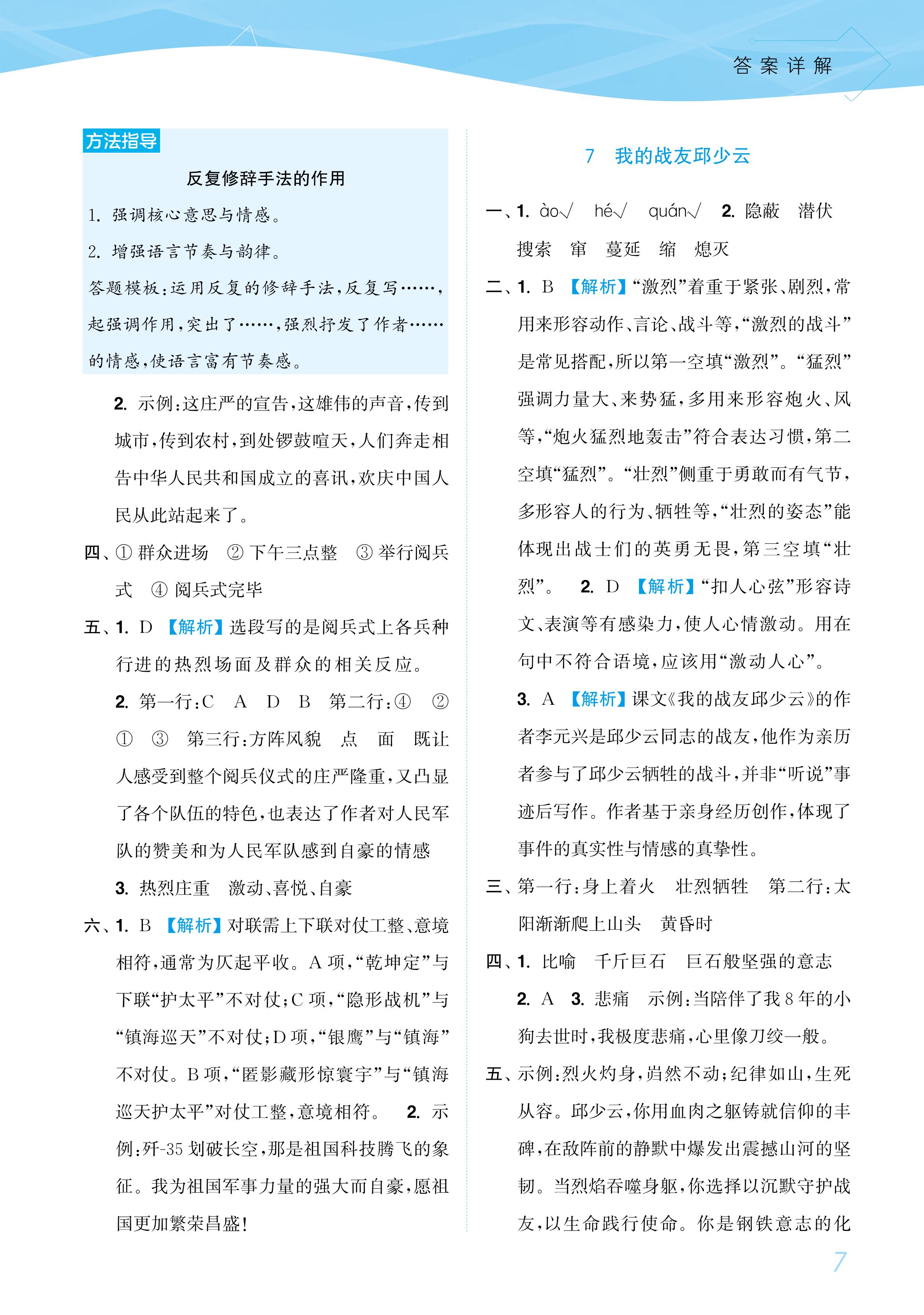 答案详解

方法指导

反复修辞手法的作用

1. 强调核心意思与情感。

2. 增强语言节奏与韵律。

答题模板：运用反复的修辞手法，反复写……，起强调作用，突出了……，强烈抒发了作者……的情感，使语言富有节奏感。

2. 示例：这庄严的宣告，这雄伟的声音，传到城市，传到农村，到处锣鼓喧天，人们奔走相告中华人民共和国成立的喜讯，欢庆中国人民从此站起来了。

四、① 群众进场　② 下午三点整　③ 举行阅兵式　④ 阅兵式完毕

五、1. D 【解析】选段写的是阅兵式上各兵种行进的热烈场面及群众的相关反应。

2. 第一行：C　A　D　B　第二行：④　②　①　③　第三行：方阵风貌　点　面　既让人感受到整个阅兵仪式的庄严隆重，又凸显了各个队伍的特色，也表达了作者对人民军队的赞美和为人民军队感到自豪的情感

3. 热烈庄重　激动、喜悦、自豪

六、1. B 【解析】对联需上下联对仗工整、意境相符，通常为仄起平收。A 项，“乾坤定”与下联“护太平”不对仗；C 项，“隐形战机”与“镇海巡天”不对仗；D 项，“银鹰”与“镇海”不对仗。B 项，“匿影藏形惊寰宇”与“镇海巡天护太平”对仗工整，意境相符。　2. 示例：歼-35 划破长空，那是祖国科技腾飞的象征。我为祖国军事力量的强大而自豪，愿祖国更加繁荣昌盛！

7　我的战友邱少云

一、1. ào√　hé√　quán√　2. 隐蔽　潜伏　搜索　窜　蔓延　缩　熄灭

二、1. B 【解析】“激烈”着重于紧张、剧烈，常用来形容动作、言论、战斗等，“激烈的战斗”是常见搭配，所以第一空填“激烈”。“猛烈”强调力量大、来势猛，多用来形容炮火、风等，“炮火猛烈地轰击”符合表达习惯，第二空填“猛烈”。“壮烈”侧重于勇敢而有气节，多形容人的行为、牺牲等，“壮烈的姿态”能体现出战士们的英勇无畏，第三空填“壮烈”。　2. D 【解析】“扣人心弦”形容诗文、表演等有感染力，使人心情激动。用在句中不符合语境，应该用“激动人心”。

3. A 【解析】课文《我的战友邱少云》的作者李元兴是邱少云同志的战友，他作为亲历者参与了邱少云牺牲的战斗，并非“听说”事迹后写作。作者基于亲身经历创作，体现了事件的真实性与情感的真挚性。

三、第一行：身上着火　壮烈牺牲　第二行：太阳渐渐爬上山头　黄昏时

四、1. 比喻　千斤巨石　巨石般坚强的意志

2. A　3. 悲痛　示例：当陪伴了我 8 年的小狗去世时，我极度悲痛，心里像刀绞一般。

五、示例：烈火灼身，岿然不动；纪律如山，生死从容。邱少云，你用血肉之躯铸就信仰的丰碑，在敌阵前的静默中爆发出震撼山河的坚韧。当烈焰吞噬身躯，你选择以沉默守护战友，以生命践行使命。你是钢铁意志的化

7